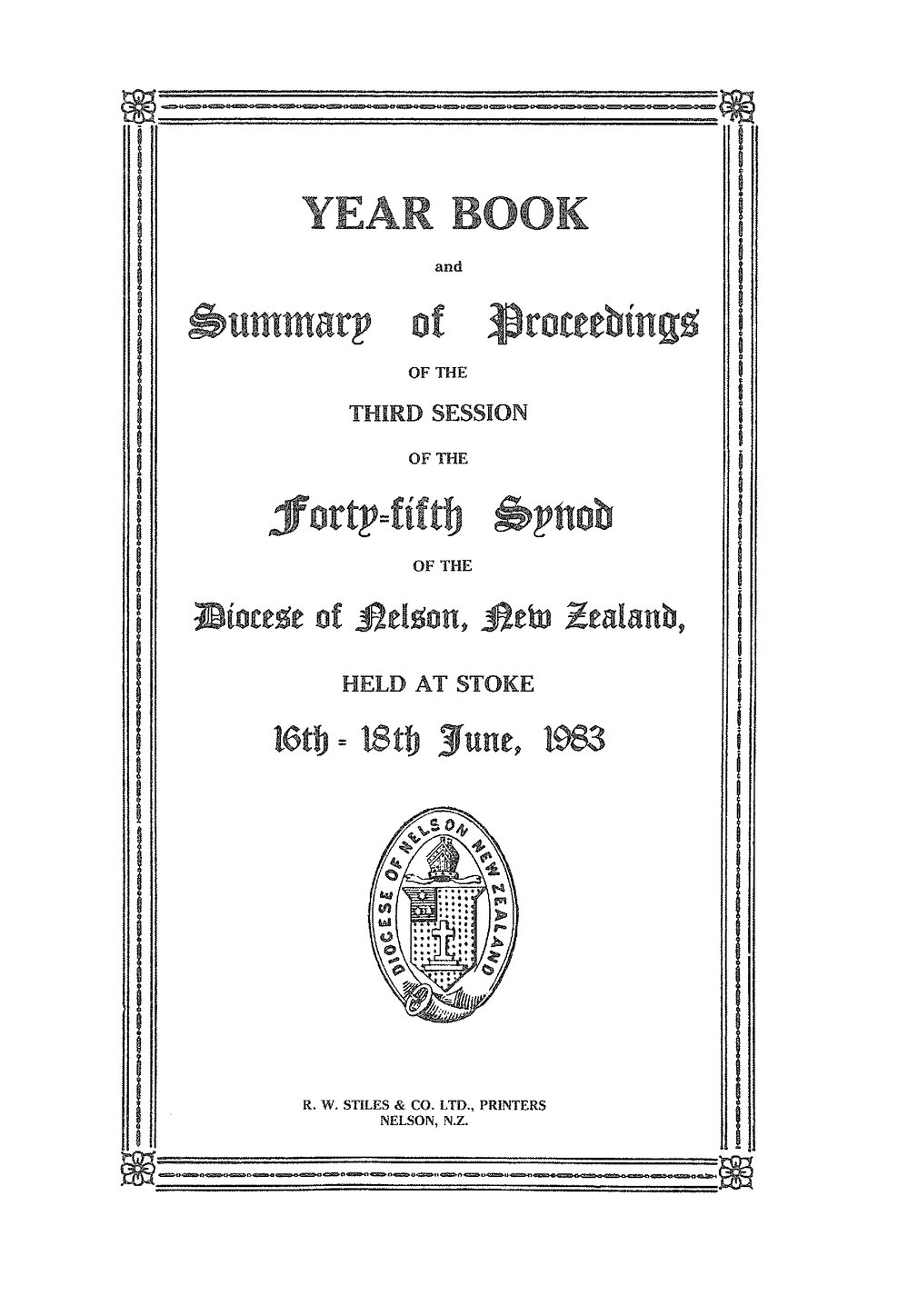 YEAR BOOK

and

Summary of Proceedings

OF THE

THIRD SESSION

OF THE

Forty-fifth Synod

OF THE

Diocese of Nelson, New Zealand,

HELD AT STOKE

16th - 18th June, 1983

DIOCESE OF NELSON NEW ZEALAND

R. W. STILES & CO. LTD., PRINTERS
NELSON, N.Z.